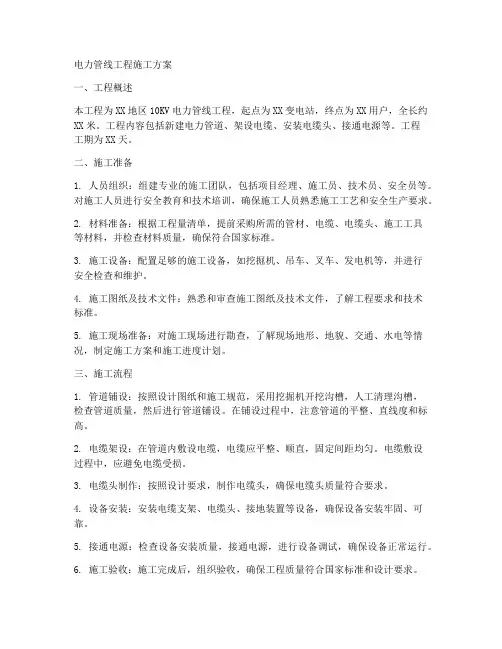 电力管线工程施工方案

一、工程概述

本工程为XX地区10KV电力管线工程，起点为XX变电站，终点为XX用户，全长约XX米。工程内容包括新建电力管道、架设电缆、安装电缆头、接通电源等。工程工期为XX天。

二、施工准备

1. 人员组织：组建专业的施工团队，包括项目经理、施工员、技术员、安全员等。对施工人员进行安全教育和技术培训，确保施工人员熟悉施工工艺和安全生产要求。

2. 材料准备：根据工程量清单，提前采购所需的管材、电缆、电缆头、施工工具等材料，并检查材料质量，确保符合国家标准。

3. 施工设备：配置足够的施工设备，如挖掘机、吊车、叉车、发电机等，并进行安全检查和维护。

4. 施工图纸及技术文件：熟悉和审查施工图纸及技术文件，了解工程要求和技术标准。

5. 施工现场准备：对施工现场进行勘查，了解现场地形、地貌、交通、水电等情况，制定施工方案和施工进度计划。

三、施工流程

1. 管道铺设：按照设计图纸和施工规范，采用挖掘机开挖沟槽，人工清理沟槽，检查管道质量，然后进行管道铺设。在铺设过程中，注意管道的平整、直线度和标高。

2. 电缆架设：在管道内敷设电缆，电缆应平整、顺直，固定间距均匀。电缆敷设过程中，应避免电缆受损。

3. 电缆头制作：按照设计要求，制作电缆头，确保电缆头质量符合要求。

4. 设备安装：安装电缆支架、电缆头、接地装置等设备，确保设备安装牢固、可靠。

5. 接通电源：检查设备安装质量，接通电源，进行设备调试，确保设备正常运行。

6. 施工验收：施工完成后，组织验收，确保工程质量符合国家标准和设计要求。